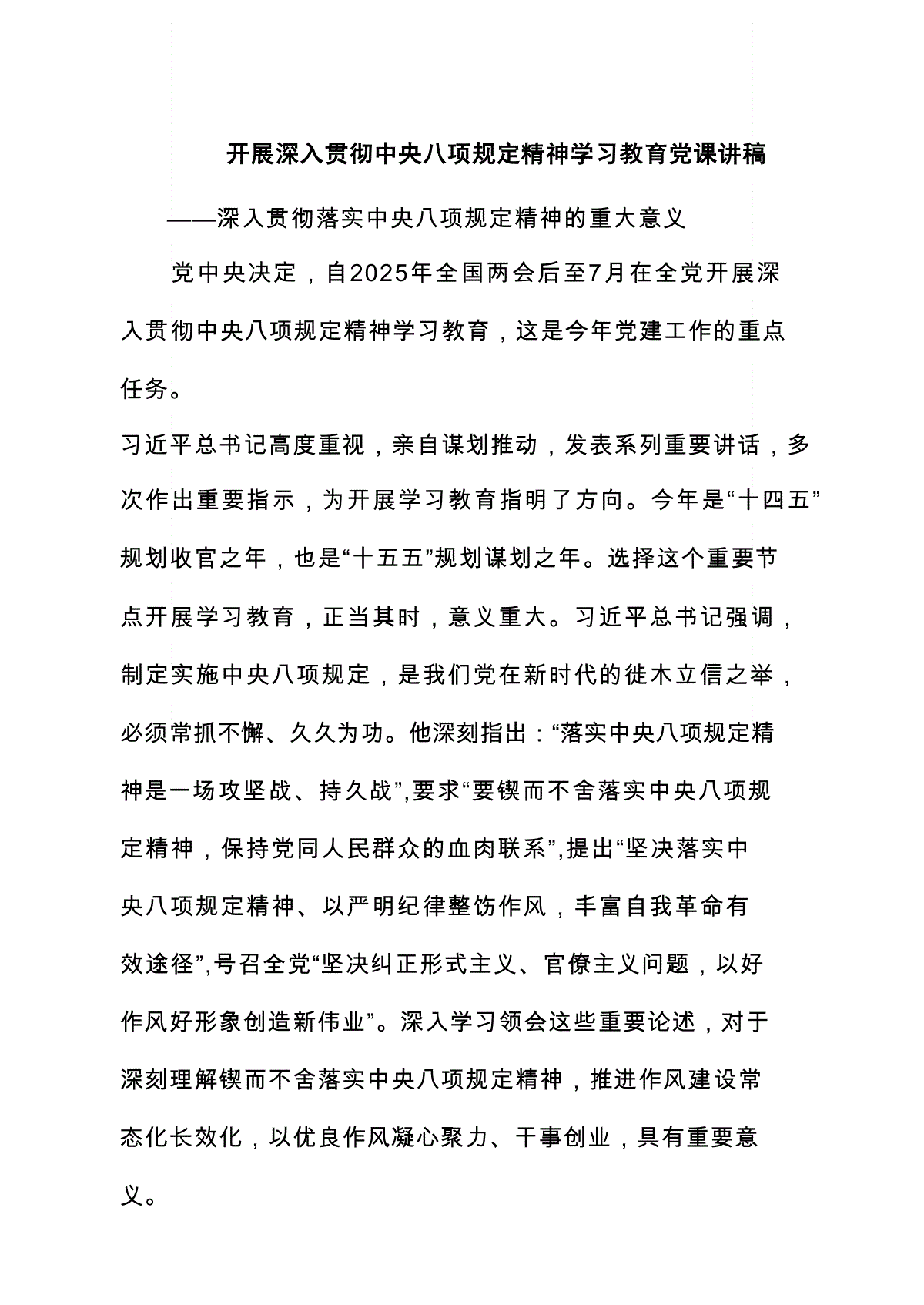 开展深入贯彻中央八项规定精神学习教育党课讲稿

——深入贯彻落实中央八项规定精神的重大意义

党中央决定，自2025年全国两会后至7月在全党开展深入贯彻中央八项规定精神学习教育，这是今年党建工作的重点任务。

习近平总书记高度重视，亲自谋划推动，发表系列重要讲话，多次作出重要指示，为开展学习教育指明了方向。今年是“十四五”规划收官之年，也是“十五五”规划谋划之年。选择这个重要节点开展学习教育，正当其时，意义重大。习近平总书记强调，制定实施中央八项规定，是我们党在新时代的徙木立信之举，必须常抓不懈、久久为功。他深刻指出：“落实中央八项规定精神是一场攻坚战、持久战”,要求“要锲而不舍落实中央八项规定精神，保持党同人民群众的血肉联系”,提出“坚决落实中央八项规定精神、以严明纪律整饬作风，丰富自我革命有效途径”,号召全党“坚决纠正形式主义、官僚主义问题，以好作风好形象创造新伟业”。深入学习领会这些重要论述，对于深刻理解锲而不舍落实中央八项规定精神，推进作风建设常态化长效化，以优良作风凝心聚力、干事创业，具有重要意义。